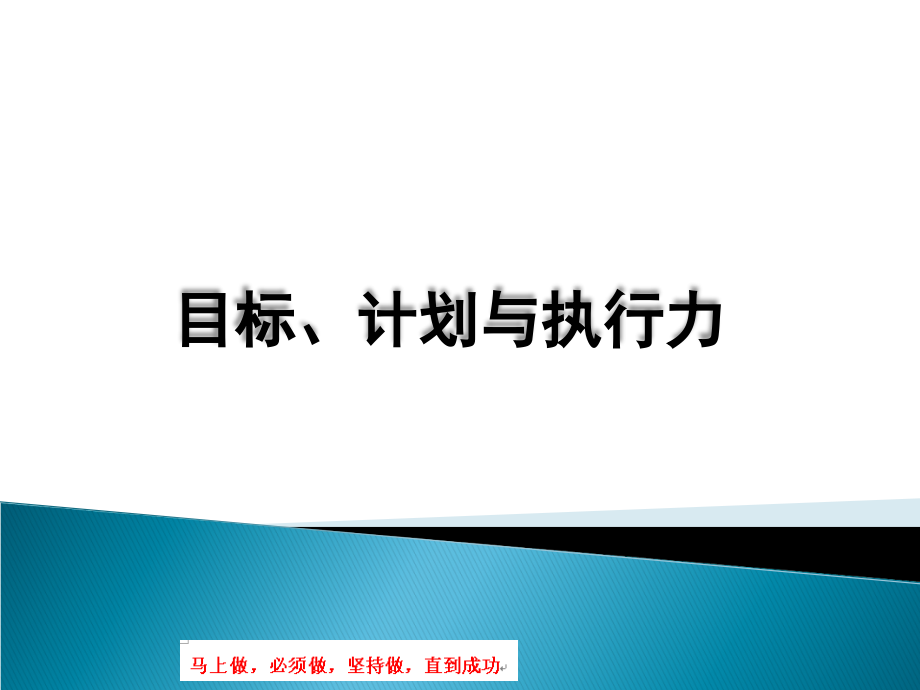 目标、计划与执行力

马上做，必须做，坚持做，直到成功